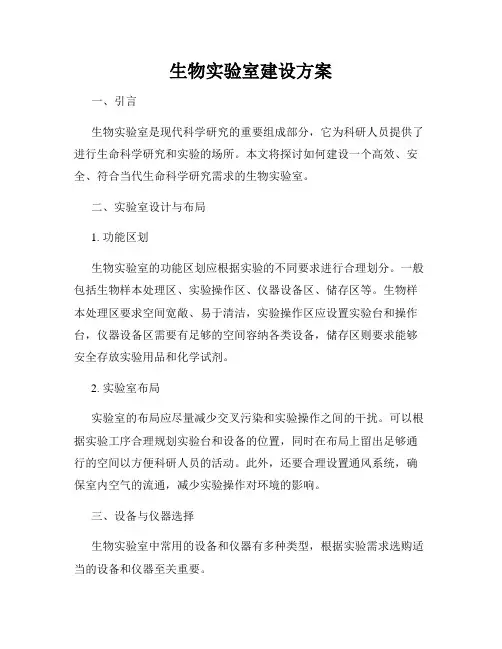 生物实验室建设方案

一、引言

生物实验室是现代科学研究的重要组成部分，它为科研人员提供了进行生命科学研究和实验的场所。本文将探讨如何建设一个高效、安全、符合当代生命科学研究需求的生物实验室。

二、实验室设计与布局

1. 功能区划

生物实验室的功能区划应根据实验的不同要求进行合理划分。一般包括生物样本处理区、实验操作区、仪器设备区、储存区等。生物样本处理区要求空间宽敞、易于清洁，实验操作区应设置实验台和操作台，仪器设备区需要有足够的空间容纳各类设备，储存区则要求能够安全存放实验用品和化学试剂。

2. 实验室布局

实验室的布局应尽量减少交叉污染和实验操作之间的干扰。可以根据实验工序合理规划实验台和设备的位置，同时在布局上留出足够通行的空间以方便科研人员的活动。此外，还要合理设置通风系统，确保室内空气的流通，减少实验操作对环境的影响。

三、设备与仪器选择

生物实验室中常用的设备和仪器有多种类型，根据实验需求选购适当的设备和仪器至关重要。